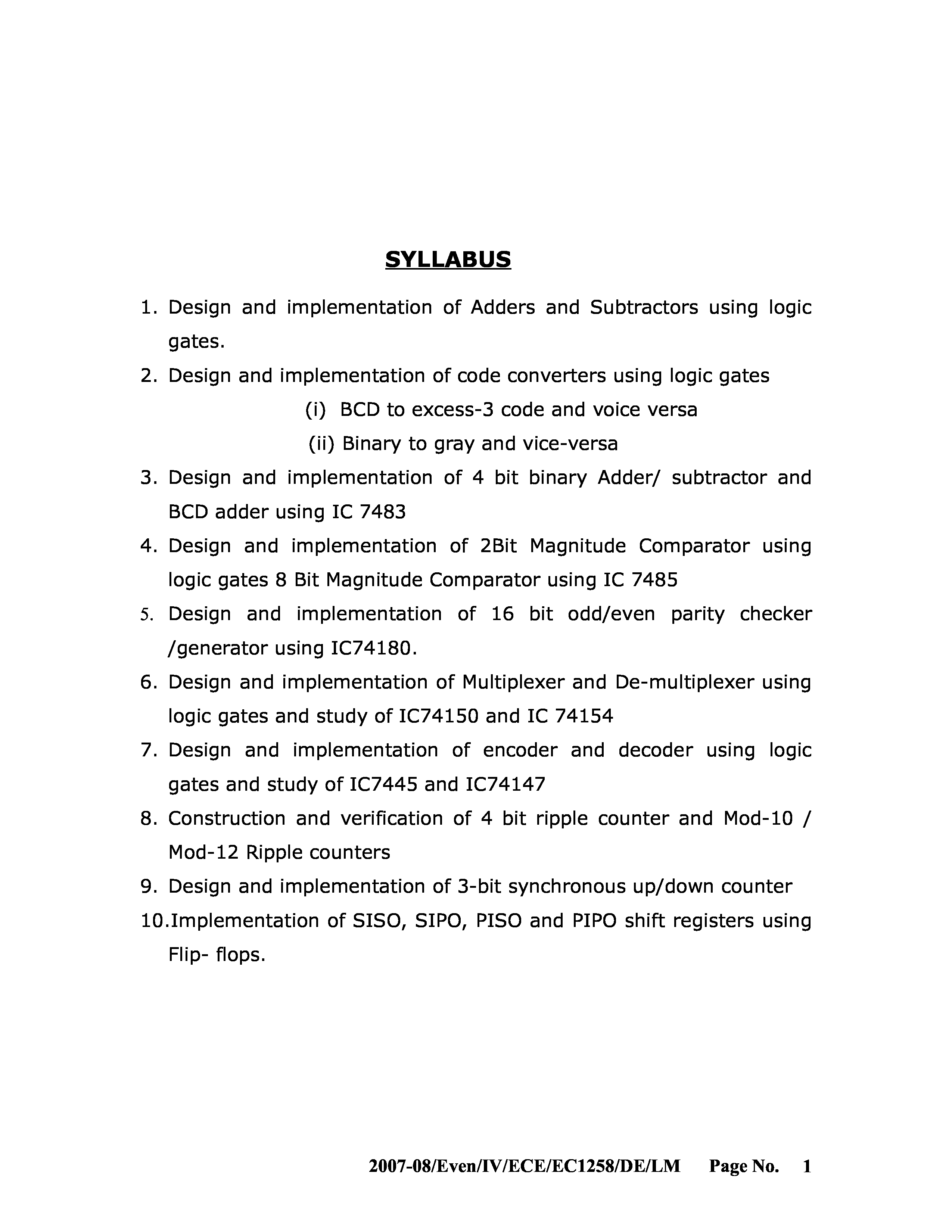 SYLLABUS

1. Design and implementation of Adders and Subtractors using logic gates.
2. Design and implementation of code converters using logic gates
(i) BCD to excess-3 code and voice versa
(ii) Binary to gray and vice-versa
3. Design and implementation of 4 bit binary Adder/ subtractor and BCD adder using IC 7483
4. Design and implementation of 2Bit Magnitude Comparator using logic gates 8 Bit Magnitude Comparator using IC 7485
5. Design and implementation of 16 bit odd/even parity checker /generator using IC74180.
6. Design and implementation of Multiplexer and De-multiplexer using logic gates and study of IC74150 and IC 74154
7. Design and implementation of encoder and decoder using logic gates and study of IC7445 and IC74147
8. Construction and verification of 4 bit ripple counter and Mod-10 / Mod-12 Ripple counters
9. Design and implementation of 3-bit synchronous up/down counter
10.Implementation of SISO, SIPO, PISO and PIPO shift registers using Flip- flops.

2007-08/Even/IV/ECE/EC1258/DE/LM Page No. 1